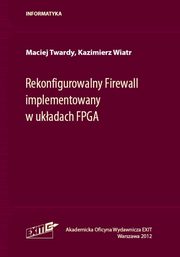 INFORMATYKA

Maciej Twardy, Kazimierz Wiatr

Rekonfigurowalny Firewall implementowany w układach FPGA

EXIT

Akademicka Oficyna Wydawnicza EXIT
Warszawa 2012